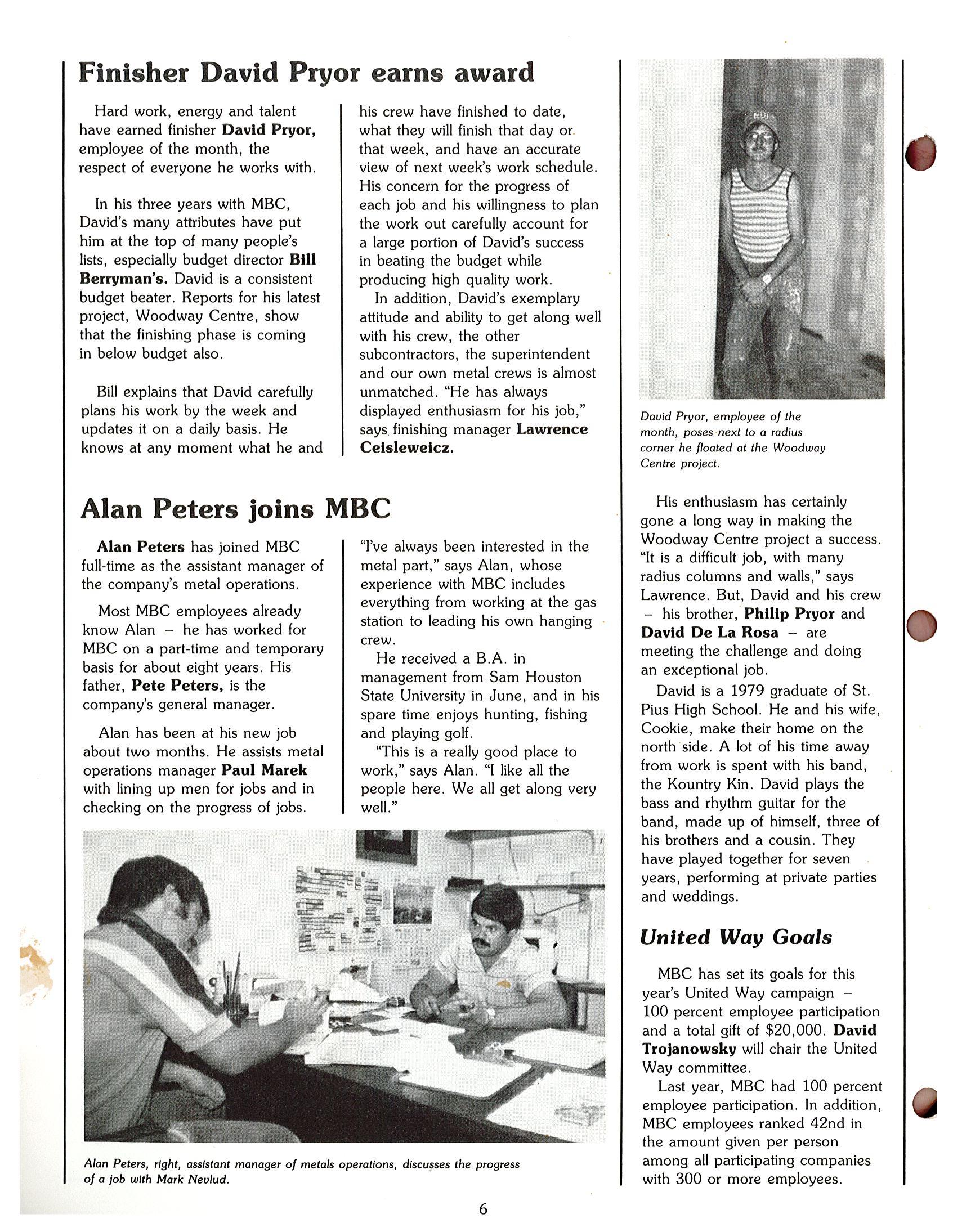 Finisher David Pryor earns award

Hard work, energy and talent have earned finisher David Pryor, employee of the month, the respect of everyone he works with.

In his three years with MBC, David's many attributes have put him at the top of many people's lists, especially budget director Bill Berryman's. David is a consistent budget beater. Reports for his latest project, Woodway Centre, show that the finishing phase is coming in below budget also.

Bill explains that David carefully plans his work by the week and updates it on a daily basis. He knows at any moment what he and his crew have finished to date, what they will finish that day or that week, and have an accurate view of next week's work schedule. His concern for the progress of each job and his willingness to plan the work out carefully account for a large portion of David's success in beating the budget while producing high quality work.

In addition, David's exemplary attitude and ability to get along well with his crew, the other subcontractors, the superintendent and our own metal crews is almost unmatched. "He has always displayed enthusiasm for his job," says finishing manager Lawrence Ceisleweicz.

David Pryor, employee of the month, poses next to a radius corner he floated at the Woodway Centre project.

His enthusiasm has certainly gone a long way in making the Woodway Centre project a success. "It is a difficult job, with many radius columns and walls," says Lawrence. But, David and his crew – his brother, Philip Pryor and David De La Rosa – are meeting the challenge and doing an exceptional job.

David is a 1979 graduate of St. Pius High School. He and his wife, Cookie, make their home on the north side. A lot of his time away from work is spent with his band, the Kountry Kin. David plays the bass and rhythm guitar for the band, made up of himself, three of his brothers and a cousin. They have played together for seven years, performing at private parties and weddings.

Alan Peters joins MBC

Alan Peters has joined MBC full-time as the assistant manager of the company's metal operations.

Most MBC employees already know Alan – he has worked for MBC on a part-time and temporary basis for about eight years. His father, Pete Peters, is the company's general manager.

Alan has been at his new job about two months. He assists metal operations manager Paul Marek with lining up men for jobs and in checking on the progress of jobs.

"I've always been interested in the metal part," says Alan, whose experience with MBC includes everything from working at the gas station to leading his own hanging crew.

He received a B.A. in management from Sam Houston State University in June, and in his spare time enjoys hunting, fishing and playing golf.

"This is a really good place to work," says Alan. "I like all the people here. We all get along very well."

Alan Peters, right, assistant manager of metals operations, discusses the progress of a job with Mark Nevlud.

United Way Goals

MBC has set its goals for this year's United Way campaign – 100 percent employee participation and a total gift of $20,000. David Trojanowsky will chair the United Way committee.

Last year, MBC had 100 percent employee participation. In addition, MBC employees ranked 42nd in the amount given per person among all participating companies with 300 or more employees.

6